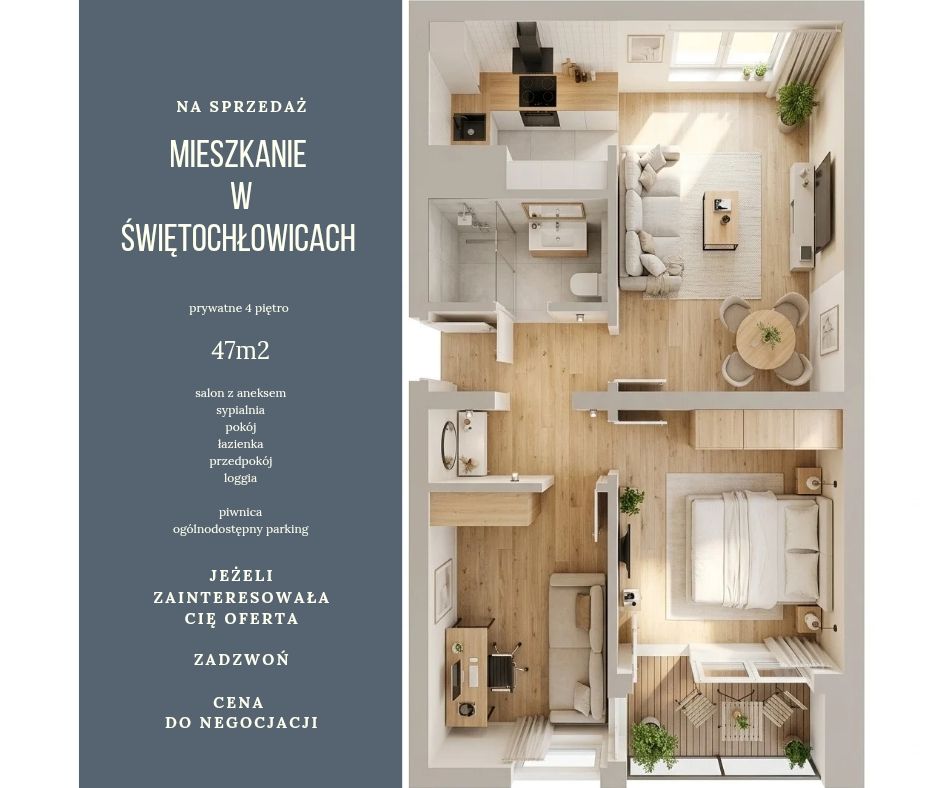 NA SPRZEDAŻ

MIESZKANIE W ŚWIĘTOCHŁOWICACH

prywatne 4 piętro

47m2

salon z aneksem
sypialnia
pokój
łazienka
przedpokój
loggia

piwnica
ogólnodostępny parking

JEŻELI ZAINTERESOWAŁA CIĘ OFERTA

ZADZWOŃ

CENA DO NEGOCJACJI